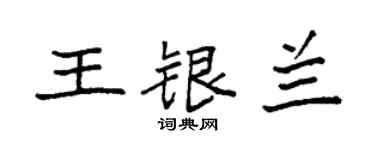 王银兰
词典网